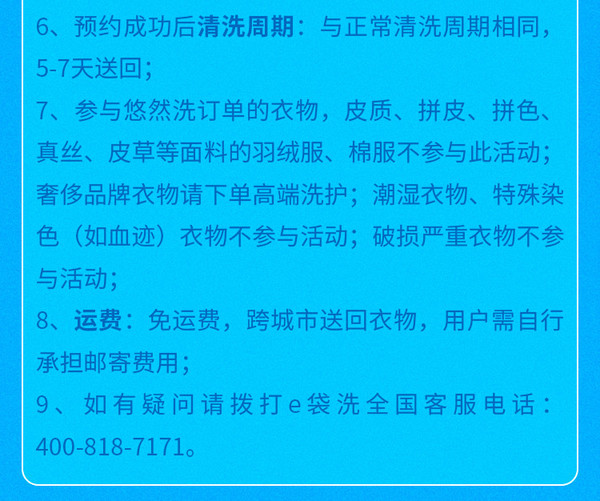 6、预约成功后清洗周期：与正常清洗周期相同，5-7天送回；

7、参与悠然洗订单的衣物，皮质、拼皮、拼色、真丝、皮草等面料的羽绒服、棉服不参与此活动；奢侈品牌衣物请下单高端洗护；潮湿衣物、特殊染色（如血迹）衣物不参与活动；破损严重衣物不参与活动；

8、运费：免运费，跨城市送回衣物，用户需自行承担邮寄费用；

9、如有疑问请拨打e袋洗全国客服电话：400-818-7171。